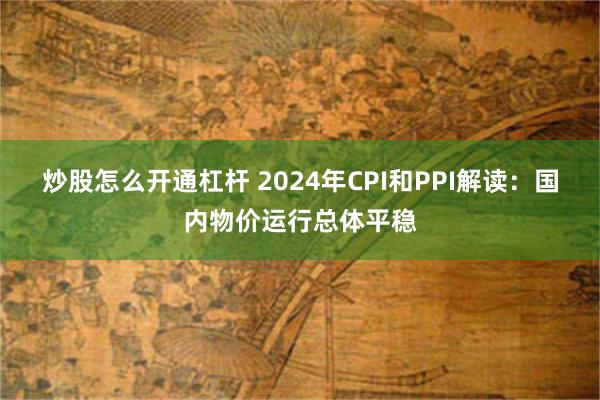 炒股怎么开通杠杆 2024年CPI和PPI解读：国内物价运行总体平稳